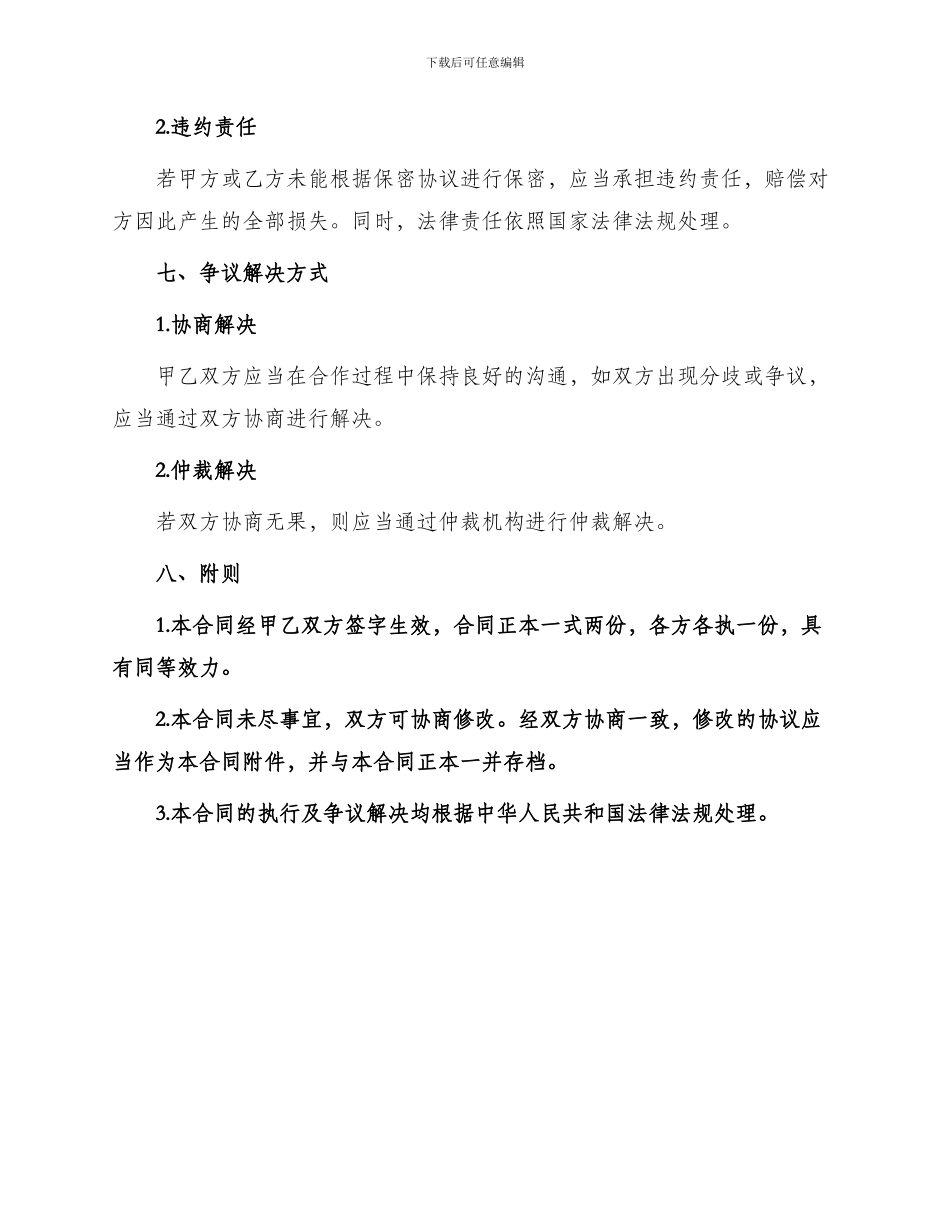 下载后可任意编辑

2.违约责任

若甲方或乙方未能根据保密协议进行保密，应当承担违约责任，赔偿对方因此产生的全部损失。同时，法律责任依照国家法律法规处理。

七、争议解决方式

1.协商解决

甲乙双方应当在合作过程中保持良好的沟通，如双方出现分歧或争议，应当通过双方协商进行解决。

2.仲裁解决

若双方协商无果，则应当通过仲裁机构进行仲裁解决。

八、附则

1.本合同经甲乙双方签字生效，合同正本一式两份，各方各执一份，具有同等效力。

2.本合同未尽事宜，双方可协商修改。经双方协商一致，修改的协议应当作为本合同附件，并与本合同正本一并存档。

3.本合同的执行及争议解决均根据中华人民共和国法律法规处理。